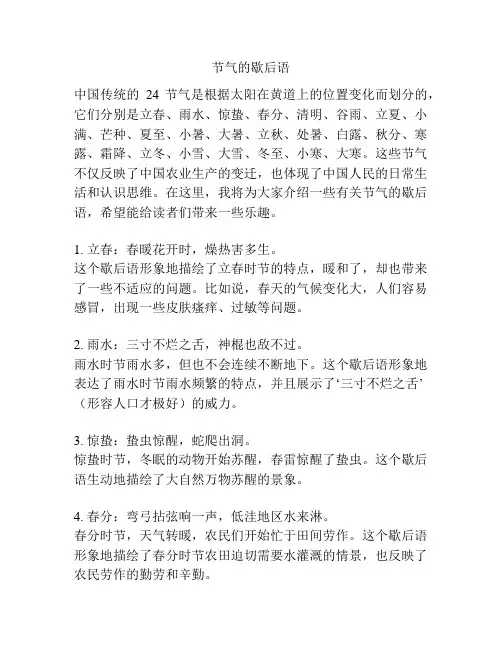 节气的歇后语

中国传统的 24 节气是根据太阳在黄道上的位置变化而划分的，它们分别是立春、雨水、惊蛰、春分、清明、谷雨、立夏、小满、芒种、夏至、小暑、大暑、立秋、处暑、白露、秋分、寒露、霜降、立冬、小雪、大雪、冬至、小寒、大寒。这些节气不仅反映了中国农业生产的变迁，也体现了中国人民的日常生活和认识思维。在这里，我将为大家介绍一些有关节气的歇后语，希望能给读者们带来一些乐趣。

1. 立春：春暖花开时，燥热害多生。
这个歇后语形象地描绘了立春时节的特点，暖和了，却也带来了一些不适应的问题。比如说，春天的气候变化大，人们容易感冒，出现一些皮肤瘙痒、过敏等问题。

2. 雨水：三寸不烂之舌，神棍也敌不过。
雨水时节雨水多，但也不会连续不断地下。这个歇后语形象地表达了雨水时节雨水频繁的特点，并且展示了‘三寸不烂之舌’（形容人口才极好）的威力。

3. 惊蛰：蛰虫惊醒，蛇爬出洞。
惊蛰时节，冬眠的动物开始苏醒，春雷惊醒了蛰虫。这个歇后语生动地描绘了大自然万物苏醒的景象。

4. 春分：弯弓拈弦响一声，低洼地区水来淋。
春分时节，天气转暖，农民们开始忙于田间劳作。这个歇后语形象地描绘了春分时节农田迫切需要水灌溉的情景，也反映了农民劳作的勤劳和辛勤。